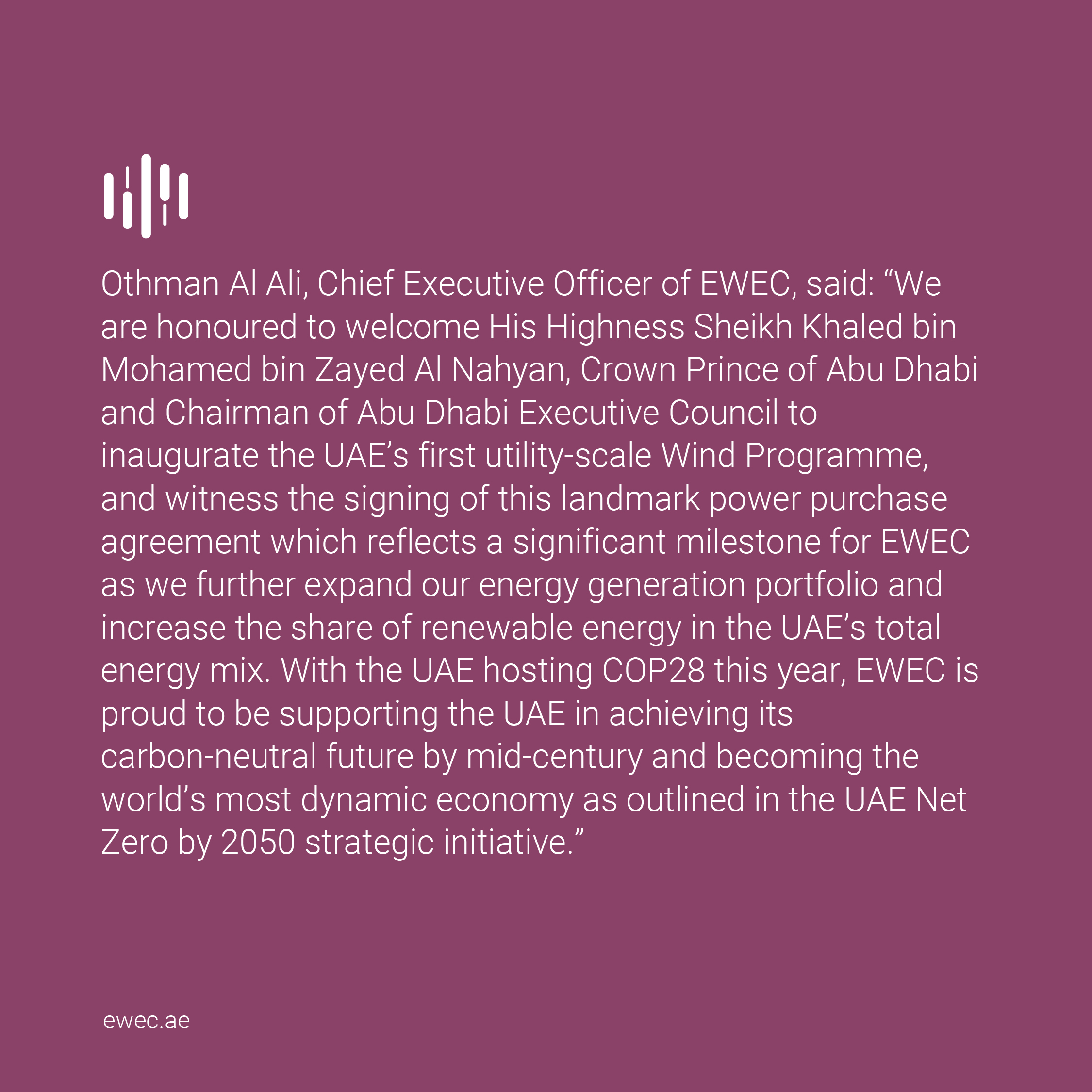 Othman Al Ali, Chief Executive Officer of EWEC, said: “We are honoured to welcome His Highness Sheikh Khaled bin Mohamed bin Zayed Al Nahyan, Crown Prince of Abu Dhabi and Chairman of Abu Dhabi Executive Council to inaugurate the UAE’s first utility-scale Wind Programme, and witness the signing of this landmark power purchase agreement which reflects a significant milestone for EWEC as we further expand our energy generation portfolio and increase the share of renewable energy in the UAE’s total energy mix. With the UAE hosting COP28 this year, EWEC is proud to be supporting the UAE in achieving its carbon-neutral future by mid-century and becoming the world’s most dynamic economy as outlined in the UAE Net Zero by 2050 strategic initiative.”

ewec.ae